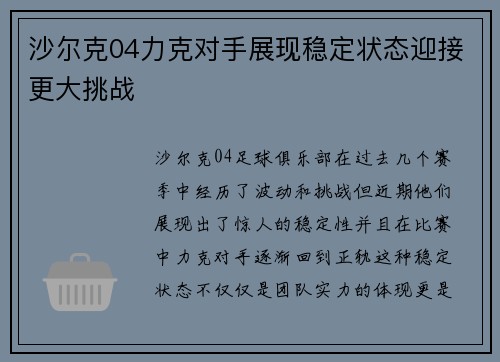 沙尔克04力克对手展现稳定状态迎接更大挑战

沙尔克04足球俱乐部在过去几个赛季中经历了波动和挑战但近期他们展现出了惊人的稳定性并且在比赛中力克对手逐渐回到正轨这种稳定状态不仅仅是团队实力的体现更是